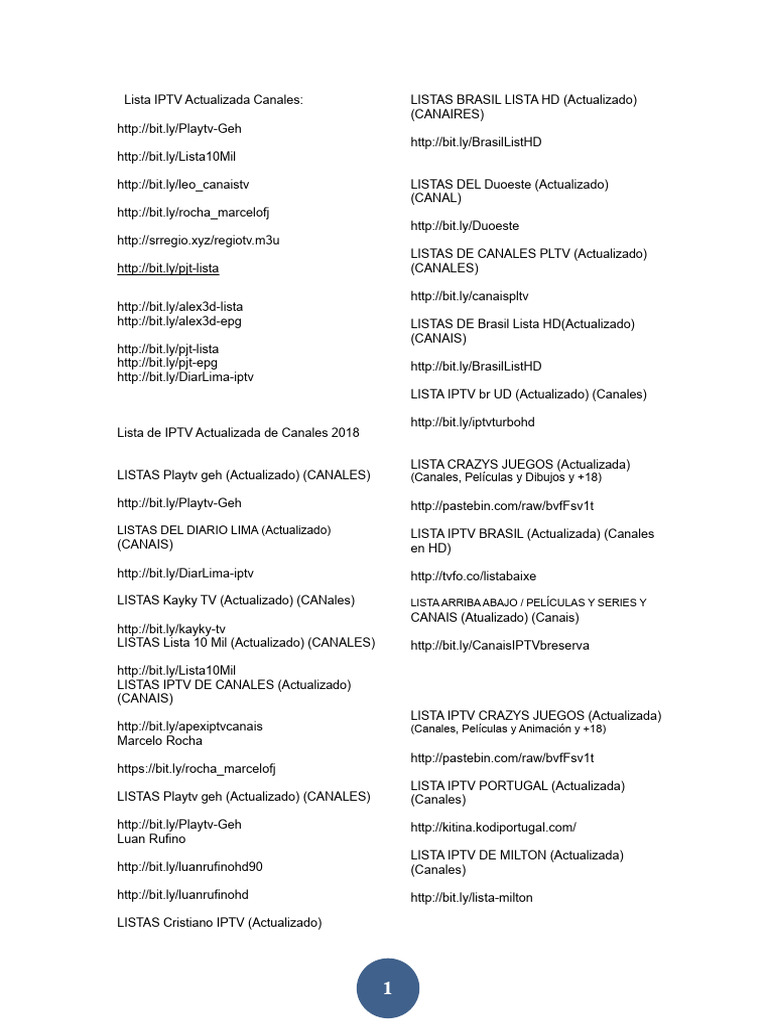 Lista IPTV Actualizada Canales:

http://bit.ly/Playtv-Geh

http://bit.ly/Lista10Mil

http://bit.ly/leo_canaistv

http://bit.ly/rocha_marcelofj

http://srregio.xyz/regiotv.m3u

http://bit.ly/pjt-lista

http://bit.ly/alex3d-lista
http://bit.ly/alex3d-epg

http://bit.ly/pjt-lista
http://bit.ly/pjt-epg
http://bit.ly/DiarLima-iptv

Lista de IPTV Actualizada de Canales 2018

LISTAS Playtv geh (Actualizado) (CANALES)

http://bit.ly/Playtv-Geh

LISTAS DEL DIARIO LIMA (Actualizado) (CANAIS)

http://bit.ly/DiarLima-iptv

LISTAS Kayky TV (Actualizado) (CANales)

http://bit.ly/kayky-tv
LISTAS Lista 10 Mil (Actualizado) (CANALES)

http://bit.ly/Lista10Mil
LISTAS IPTV DE CANALES (Actualizado) (CANAIS)

http://bit.ly/apexiptvcanais
Marcelo Rocha

https://bit.ly/rocha_marcelofj

LISTAS Playtv geh (Actualizado) (CANALES)

http://bit.ly/Playtv-Geh
Luan Rufino

http://bit.ly/luanrufinohd90

http://bit.ly/luanrufinohd

LISTAS Cristiano IPTV (Actualizado)

LISTAS BRASIL LISTA HD (Actualizado) (CANAIRES)

http://bit.ly/BrasilListHD

LISTAS DEL Duoeste (Actualizado) (CANAL)

http://bit.ly/Duoeste

LISTAS DE CANALES PLTV (Actualizado) (CANALES)

http://bit.ly/canaispltv

LISTAS DE Brasil Lista HD(Actualizado) (CANAIS)

http://bit.ly/BrasilListHD

LISTA IPTV br UD (Actualizado) (Canales)

http://bit.ly/iptvturbohd

LISTA CRAZYS JUEGOS (Actualizada) (Canales, Películas y Dibujos y +18)

http://pastebin.com/raw/bvfFsv1t

LISTA IPTV BRASIL (Actualizada) (Canales en HD)

http://tvfo.co/listabaixe

LISTA ARRIBA ABAJO / PELÍCULAS Y SERIES Y CANAIS (Atualizado) (Canais)

http://bit.ly/CanaisIPTVbreserva

LISTA IPTV CRAZYS JUEGOS (Actualizada) (Canales, Películas y Animación y +18)

http://pastebin.com/raw/bvfFsv1t

LISTA IPTV PORTUGAL (Actualizada) (Canales)

http://kitina.kodiportugal.com/

LISTA IPTV DE MILTON (Actualizada) (Canales)

http://bit.ly/lista-milton

1